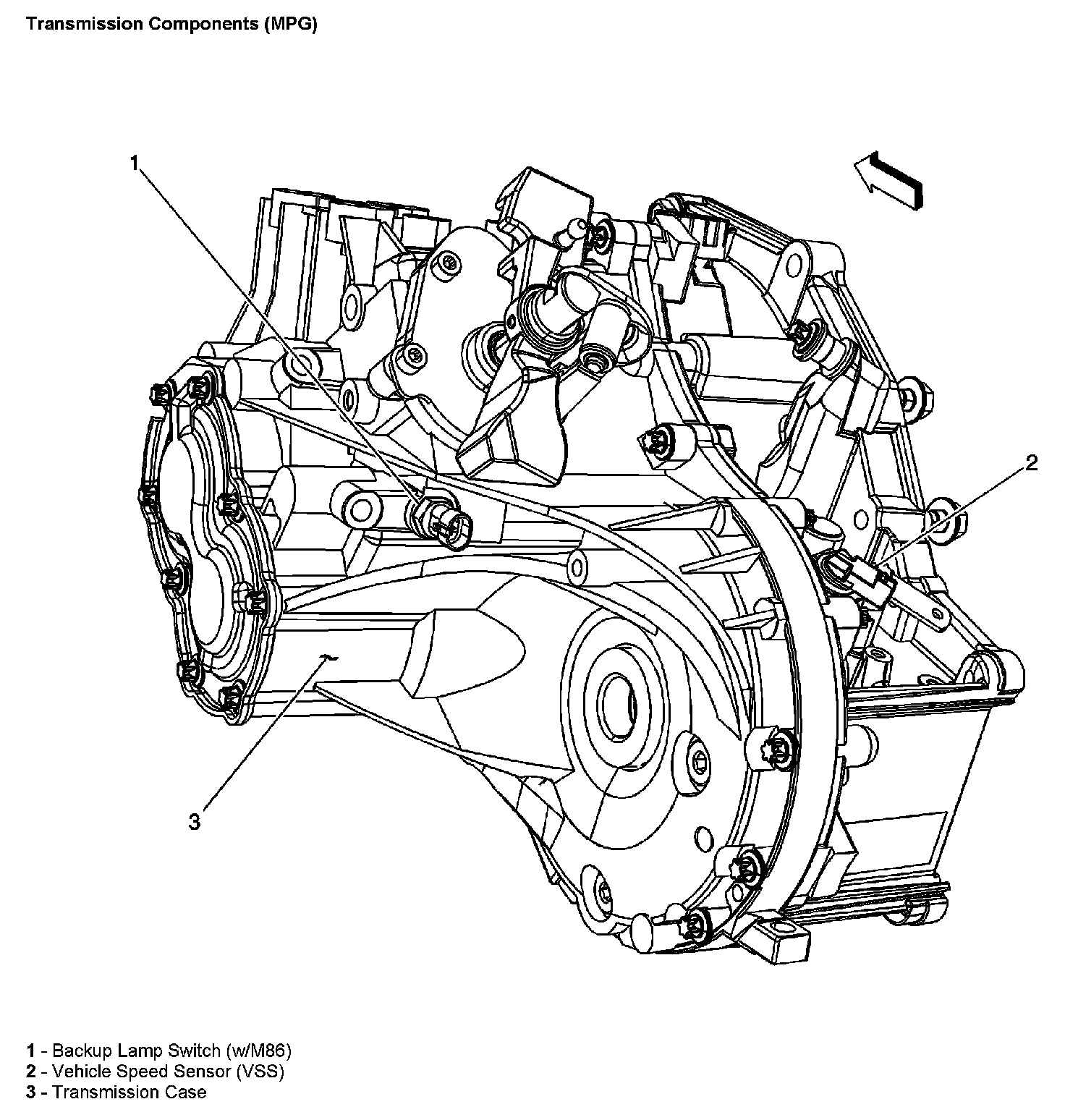 Transmission Components (MPG)

1

2

3

1 - Backup Lamp Switch (w/M86)
2 - Vehicle Speed Sensor (VSS)
3 - Transmission Case